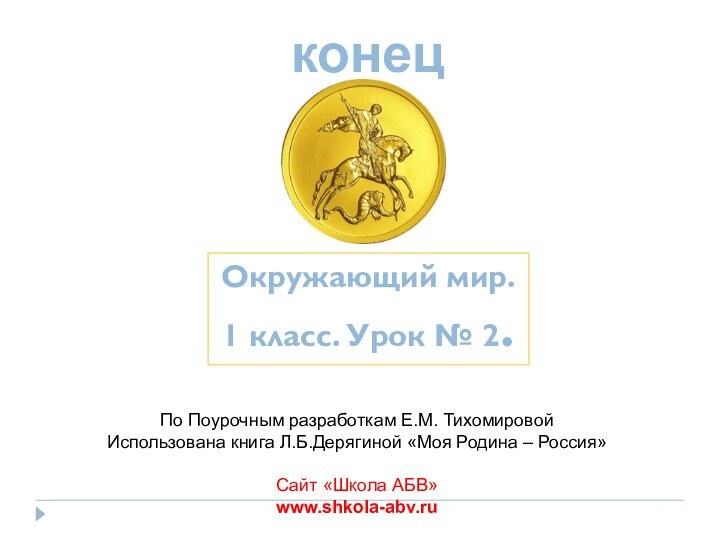 конец

Окружающий мир.

1 класс. Урок № 2.

По Поурочным разработкам Е.М. Тихомировой
Использована книга Л.Б.Дерягиной «Моя Родина – Россия»

Сайт «Школа АБВ»
www.shkola-abv.ru